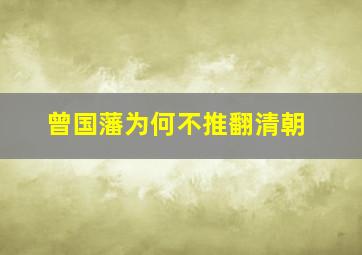 曾国藩为何不推翻清朝